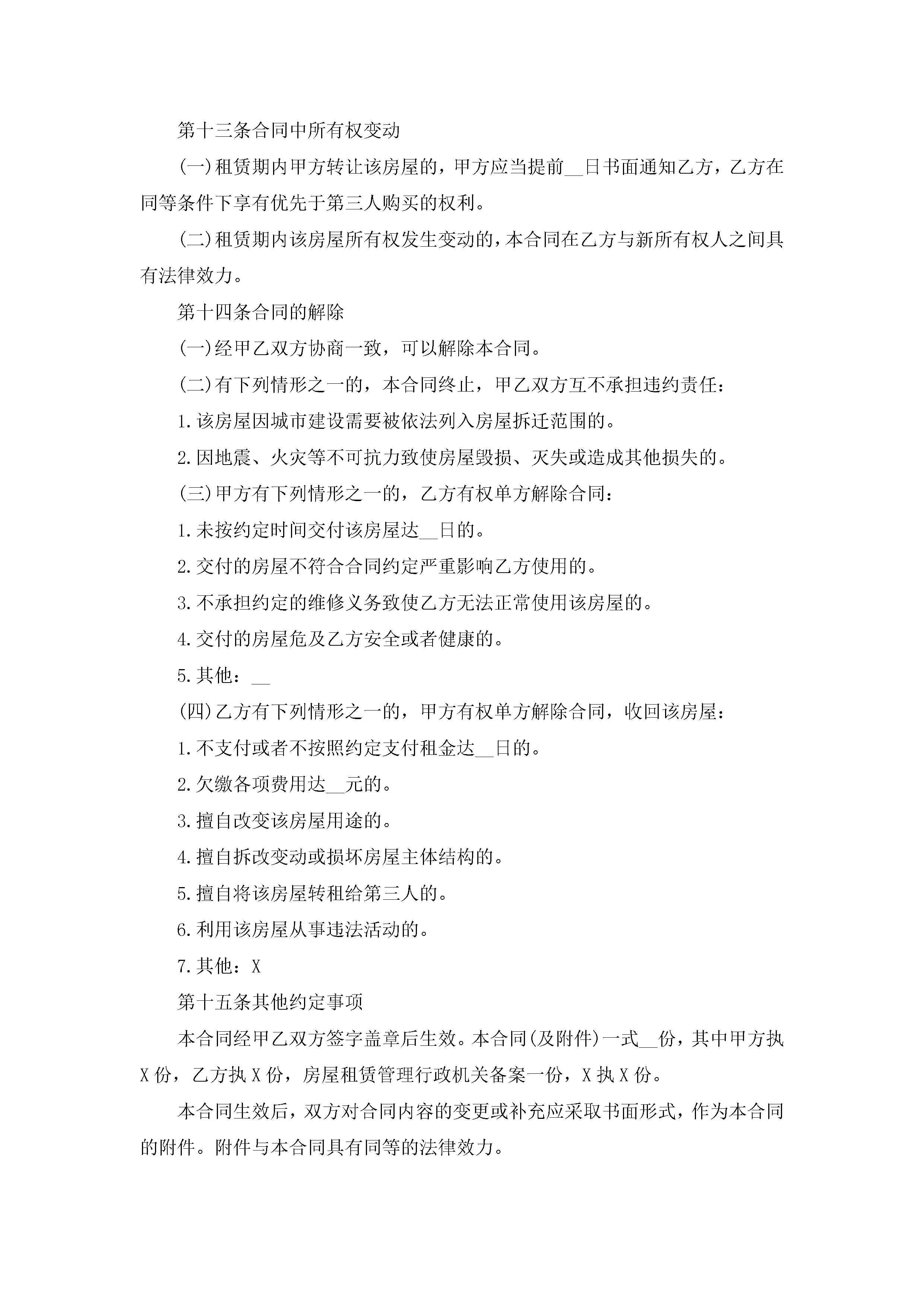 第十三条合同中所有权变动

(一)租赁期内甲方转让该房屋的，甲方应当提前__日书面通知乙方，乙方在同等条件下享有优先于第三人购买的权利。

(二)租赁期内该房屋所有权发生变动的，本合同在乙方与新所有权人之间具有法律效力。

第十四条合同的解除

(一)经甲乙双方协商一致，可以解除本合同。

(二)有下列情形之一的，本合同终止，甲乙双方互不承担违约责任：

1.该房屋因城市建设需要被依法列入房屋拆迁范围的。

2.因地震、火灾等不可抗力致使房屋毁损、灭失或造成其他损失的。

(三)甲方有下列情形之一的，乙方有权单方解除合同：

1.未按约定时间交付该房屋达__日的。

2.交付的房屋不符合合同约定严重影响乙方使用的。

3.不承担约定的维修义务致使乙方无法正常使用该房屋的。

4.交付的房屋危及乙方安全或者健康的。

5.其他：__

(四)乙方有下列情形之一的，甲方有权单方解除合同，收回该房屋：

1.不支付或者不按照约定支付租金达__日的。

2.欠缴各项费用达__元的。

3.擅自改变该房屋用途的。

4.擅自拆改变动或损坏房屋主体结构的。

5.擅自将该房屋转租给第三人的。

6.利用该房屋从事违法活动的。

7.其他：X

第十五条其他约定事项

本合同经甲乙双方签字盖章后生效。本合同(及附件)一式__份，其中甲方执X份，乙方执X份，房屋租赁管理行政机关备案一份，X执X份。

本合同生效后，双方对合同内容的变更或补充应采取书面形式，作为本合同的附件。附件与本合同具有同等的法律效力。